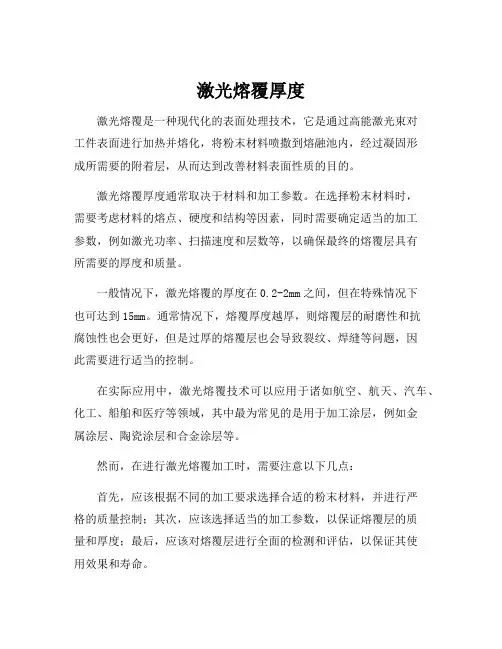 激光熔覆厚度

激光熔覆是一种现代化的表面处理技术，它是通过高能激光束对工件表面进行加热并熔化，将粉末材料喷撒到熔融池内，经过凝固形成所需要的附着层，从而达到改善材料表面性质的目的。

激光熔覆厚度通常取决于材料和加工参数。在选择粉末材料时，需要考虑材料的熔点、硬度和结构等因素，同时需要确定适当的加工参数，例如激光功率、扫描速度和层数等，以确保最终的熔覆层具有所需要的厚度和质量。

一般情况下，激光熔覆的厚度在0.2-2mm之间，但在特殊情况下也可达到15mm。通常情况下，熔覆厚度越厚，则熔覆层的耐磨性和抗腐蚀性也会更好，但是过厚的熔覆层也会导致裂纹、焊缝等问题，因此需要进行适当的控制。

在实际应用中，激光熔覆技术可以应用于诸如航空、航天、汽车、化工、船舶和医疗等领域，其中最为常见的是用于加工涂层，例如金属涂层、陶瓷涂层和合金涂层等。

然而，在进行激光熔覆加工时，需要注意以下几点：

首先，应该根据不同的加工要求选择合适的粉末材料，并进行严格的质量控制；其次，应该选择适当的加工参数，以保证熔覆层的质量和厚度；最后，应该对熔覆层进行全面的检测和评估，以保证其使用效果和寿命。